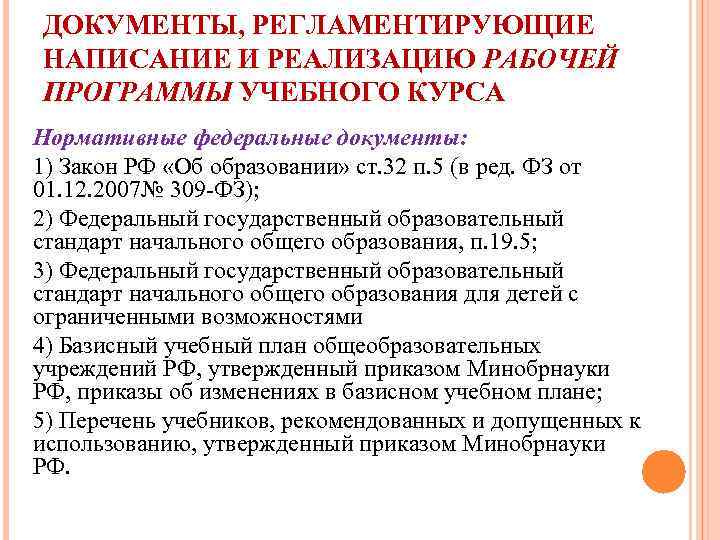 ДОКУМЕНТЫ, РЕГЛАМЕНТИРУЮЩИЕ НАПИСАНИЕ И РЕАЛИЗАЦИЮ РАБОЧЕЙ ПРОГРАММЫ УЧЕБНОГО КУРСА

Нормативные федеральные документы:

1) Закон РФ «Об образовании» ст.32 п.5 (в ред. ФЗ от 01.12.2007№ 309-ФЗ);

2) Федеральный государственный образовательный стандарт начального общего образования, п.19.5;

3) Федеральный государственный образовательный стандарт начального общего образования для детей с ограниченными возможностями

4) Базисный учебный план общеобразовательных учреждений РФ, утвержденный приказом Минобрнауки РФ, приказы об изменениях в базисном учебном плане;

5) Перечень учебников, рекомендованных и допущенных к использованию, утвержденный приказом Минобрнауки РФ.